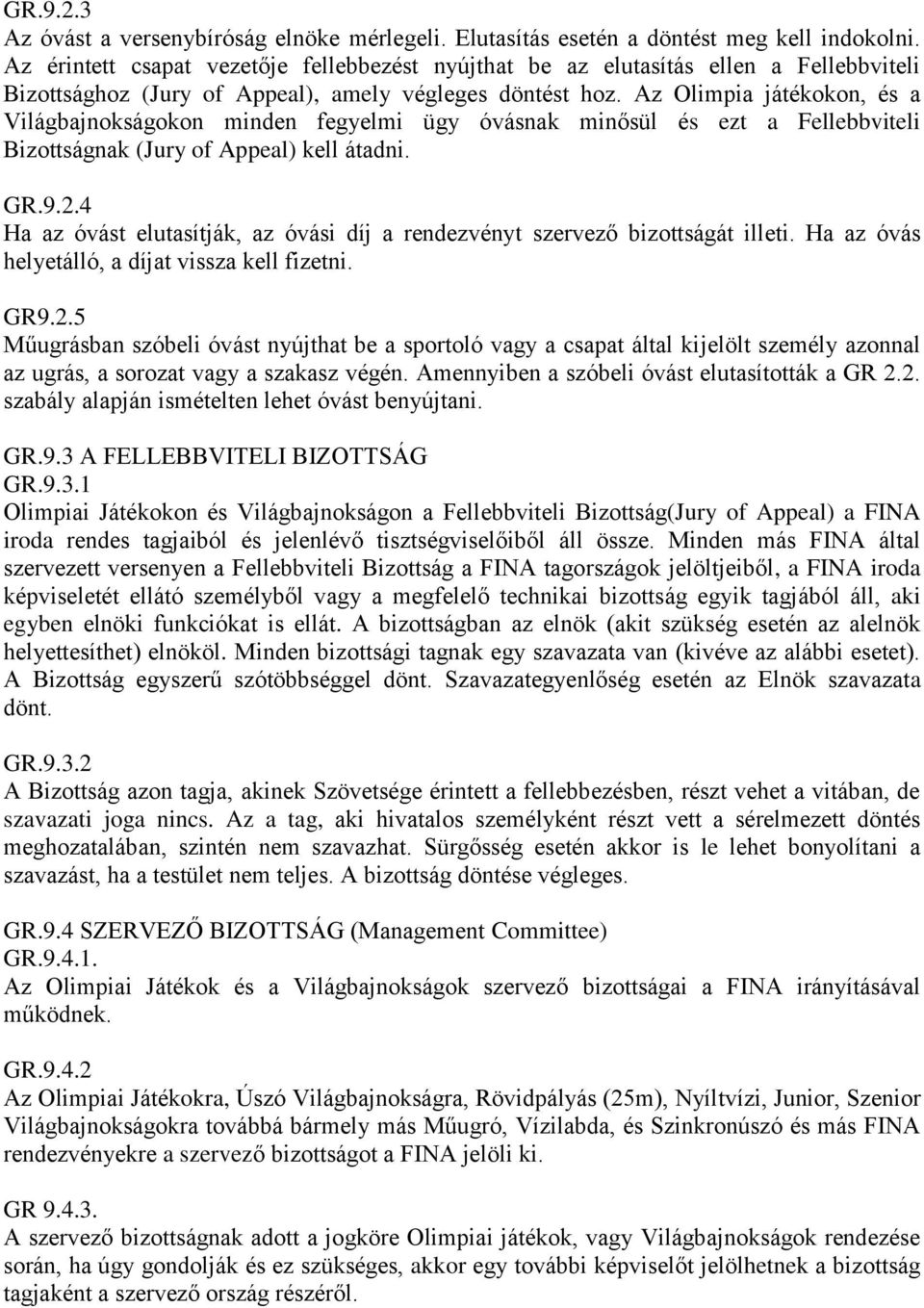 GR.9.2.3
Az óvást a versenybíróság elnöke mérlegeli. Elutasítás esetén a döntést meg kell indokolni. Az érintett csapat vezetője fellebbezést nyújthat be az elutasítás ellen a Fellebbviteli Bizottsághoz (Jury of Appeal), amely végleges döntést hoz. Az Olimpia játékokon, és a Világbajnokságokon minden fegyelmi ügy óvásnak minősül és ezt a Fellebbviteli Bizottságnak (Jury of Appeal) kell átadni.

GR.9.2.4
Ha az óvást elutasítják, az óvási díj a rendezvényt szervező bizottságát illeti. Ha az óvás helyetálló, a díjat vissza kell fizetni.

GR9.2.5
Műugrásban szóbeli óvást nyújthat be a sportoló vagy a csapat által kijelölt személy azonnal az ugrás, a sorozat vagy a szakasz végén. Amennyiben a szóbeli óvást elutasították a GR 2.2. szabály alapján ismételten lehet óvást benyújtani.

GR.9.3 A FELLEBBVITELI BIZOTTSÁG
GR.9.3.1
Olimpiai Játékokon és Világbajnokságon a Fellebbviteli Bizottság(Jury of Appeal) a FINA iroda rendes tagjaiból és jelenlévő tisztségviselőiből áll össze. Minden más FINA által szervezett versenyen a Fellebbviteli Bizottság a FINA tagországok jelöltjeiből, a FINA iroda képviseletét ellátó személyből vagy a megfelelő technikai bizottság egyik tagjából áll, aki egyben elnöki funkciókat is ellát. A bizottságban az elnök (akit szükség esetén az alelnök helyettesíthet) elnököl. Minden bizottsági tagnak egy szavazata van (kivéve az alábbi esetet). A Bizottság egyszerű szótöbbséggel dönt. Szavazategyenlőség esetén az Elnök szavazata dönt.

GR.9.3.2
A Bizottság azon tagja, akinek Szövetsége érintett a fellebbezésben, részt vehet a vitában, de szavazati joga nincs. Az a tag, aki hivatalos személyként részt vett a sérelmezett döntés meghozatalában, szintén nem szavazhat. Sürgősség esetén akkor is le lehet bonyolítani a szavazást, ha a testület nem teljes. A bizottság döntése végleges.

GR.9.4 SZERVEZŐ BIZOTTSÁG (Management Committee)
GR.9.4.1.
Az Olimpiai Játékok és a Világbajnokságok szervező bizottságai a FINA irányításával működnek.

GR.9.4.2
Az Olimpiai Játékokra, Úszó Világbajnokságra, Rövidpályás (25m), Nyíltvízi, Junior, Szenior Világbajnokságokra továbbá bármely más Műugró, Vízilabda, és Szinkronúszó és más FINA rendezvényekre a szervező bizottságot a FINA jelöli ki.

GR 9.4.3.
A szervező bizottságnak adott a jogköre Olimpiai játékok, vagy Világbajnokságok rendezése során, ha úgy gondolják és ez szükséges, akkor egy további képviselőt jelölhetnek a bizottság tagjaként a szervező ország részéről.